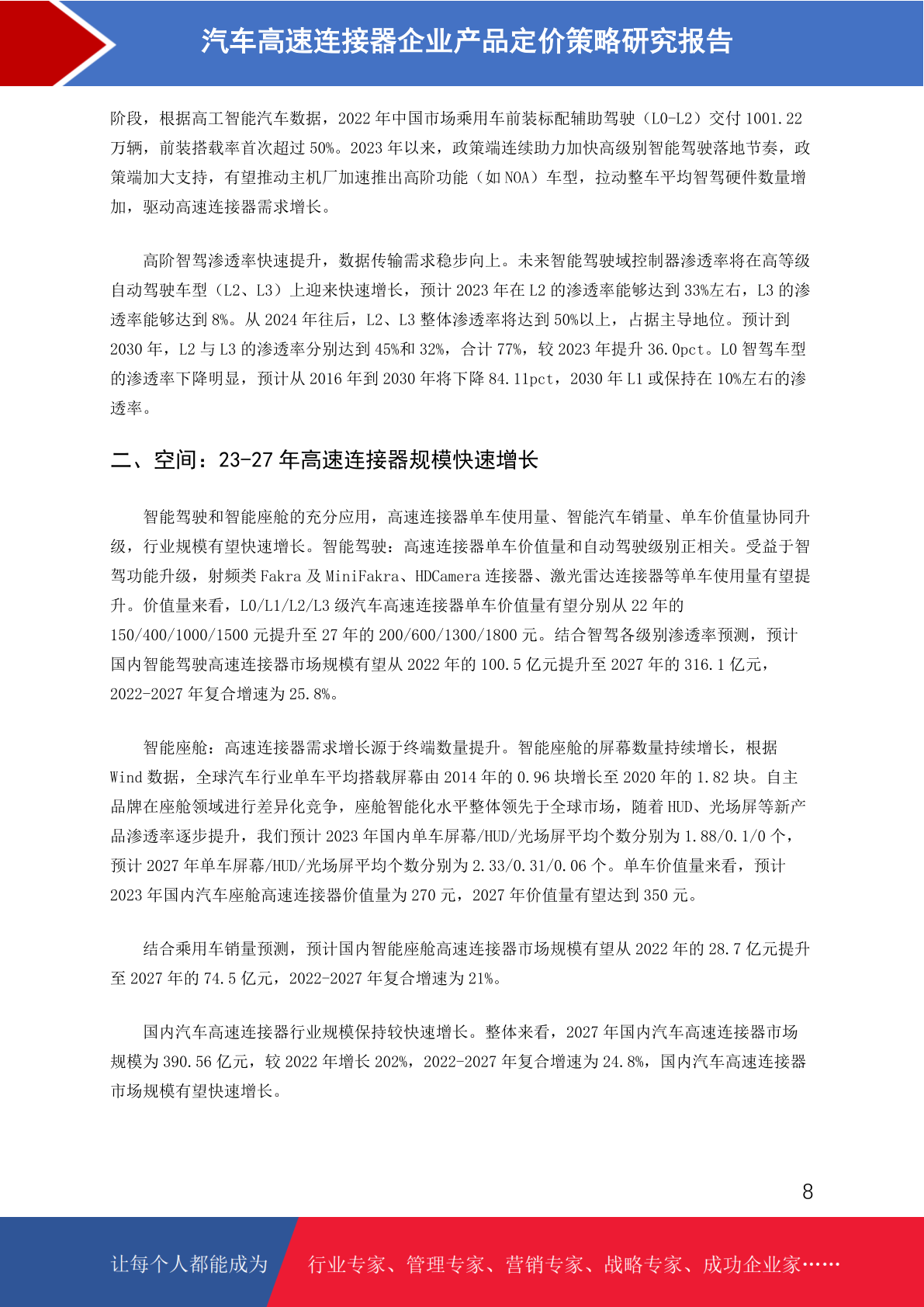 汽车高速连接器企业产品定价策略研究报告

阶段，根据高工智能汽车数据，2022 年中国市场乘用车前装标配辅助驾驶（L0-L2）交付 1001.22 万辆，前装搭载率首次超过 50%。2023 年以来，政策端连续助力加快高级别智能驾驶落地节奏，政策端加大支持，有望推动主机厂加速推出高阶功能（如 NOA）车型，拉动整车平均智驾硬件数量增加，驱动高速连接器需求增长。

高阶智驾渗透率快速提升，数据传输需求稳步向上。未来智能驾驶域控制器渗透率将在高等级自动驾驶车型（L2、L3）上迎来快速增长，预计 2023 年在 L2 的渗透率能够达到 33%左右，L3 的渗透率能够达到 8%。从 2024 年往后，L2、L3 整体渗透率将达到 50%以上，占据主导地位。预计到 2030 年，L2 与 L3 的渗透率分别达到 45%和 32%，合计 77%，较 2023 年提升 36.0pct。L0 智驾车型的渗透率下降明显，预计从 2016 年到 2030 年将下降 84.11pct，2030 年 L1 或保持在 10%左右的渗透率。

二、空间：23-27 年高速连接器规模快速增长

智能驾驶和智能座舱的充分应用，高速连接器单车使用量、智能汽车销量、单车价值量协同升级，行业规模有望快速增长。智能驾驶：高速连接器单车价值量和自动驾驶级别正相关。受益于智驾功能升级，射频类 Fakra 及 MiniFakra、HDCamera 连接器、激光雷达连接器等单车使用量有望提升。价值量来看，L0/L1/L2/L3 级汽车高速连接器单车价值量有望分别从 22 年的 150/400/1000/1500 元提升至 27 年的 200/600/1300/1800 元。结合智驾各级别渗透率预测，预计国内智能驾驶高速连接器市场规模有望从 2022 年的 100.5 亿元提升至 2027 年的 316.1 亿元，2022-2027 年复合增速为 25.8%。

智能座舱：高速连接器需求增长源于终端数量提升。智能座舱的屏幕数量持续增长，根据 Wind 数据，全球汽车行业单车平均搭载屏幕由 2014 年的 0.96 块增长至 2020 年的 1.82 块。自主品牌在座舱领域进行差异化竞争，座舱智能化水平整体领先于全球市场，随着 HUD、光场屏等新产品渗透率逐步提升，我们预计 2023 年国内单车屏幕/HUD/光场屏平均个数分别为 1.88/0.1/0 个，预计 2027 年单车屏幕/HUD/光场屏平均个数分别为 2.33/0.31/0.06 个。单车价值量来看，预计 2023 年国内汽车座舱高速连接器价值量为 270 元，2027 年价值量有望达到 350 元。

结合乘用车销量预测，预计国内智能座舱高速连接器市场规模有望从 2022 年的 28.7 亿元提升至 2027 年的 74.5 亿元，2022-2027 年复合增速为 21%。

国内汽车高速连接器行业规模保持较快速增长。整体来看，2027 年国内汽车高速连接器市场规模为 390.56 亿元，较 2022 年增长 202%，2022-2027 年复合增速为 24.8%，国内汽车高速连接器市场规模有望快速增长。

8

让每个人都能成为 行业专家、管理专家、营销专家、战略专家、成功企业家……